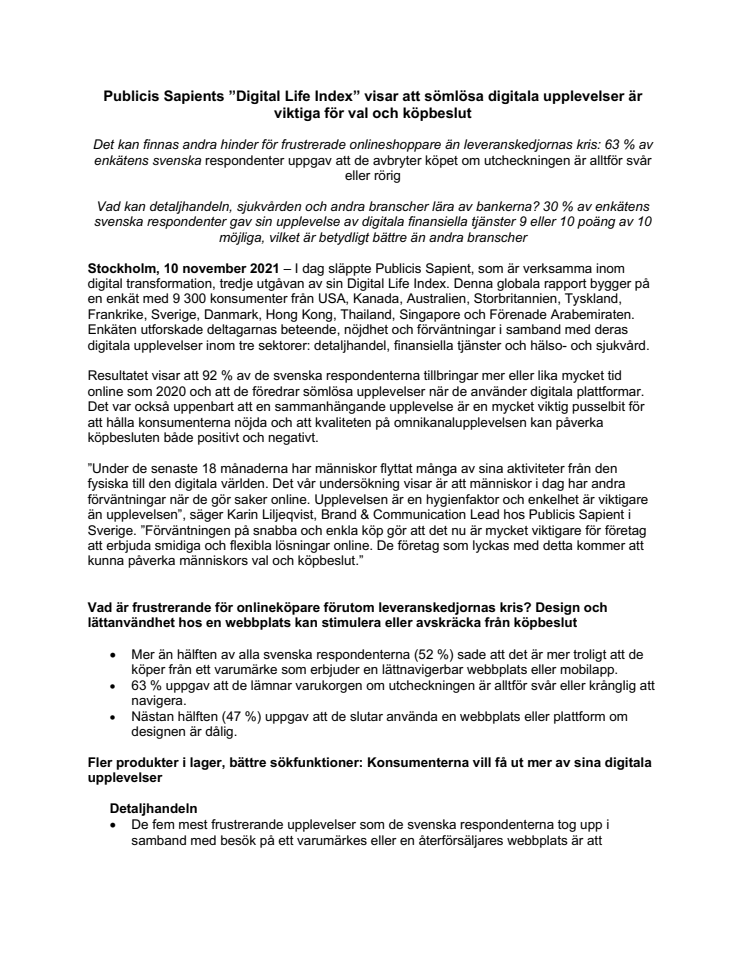 Publicis Sapients ”Digital Life Index” visar att sömlösa digitala upplevelser är viktiga för val och köpbeslut

Det kan finnas andra hinder för frustrerade onlineshoppare än leveranskedjornas kris: 63 % av enkätens svenska respondenter uppgav att de avbryter köpet om utcheckningen är alltför svår eller rörig

Vad kan detaljhandeln, sjukvården och andra branscher lära av bankerna? 30 % av enkätens svenska respondenter gav sin upplevelse av digitala finansiella tjänster 9 eller 10 poäng av 10 möjliga, vilket är betydligt bättre än andra branscher

Stockholm, 10 november 2021 – I dag släppte Publicis Sapient, som är verksamma inom digital transformation, tredje utgåvan av sin Digital Life Index. Denna globala rapport bygger på en enkät med 9 300 konsumenter från USA, Kanada, Australien, Storbritannien, Tyskland, Frankrike, Sverige, Danmark, Hong Kong, Thailand, Singapore och Förenade Arabemiraten. Enkäten utforskade deltagarnas beteende, nöjdhet och förväntningar i samband med deras digitala upplevelser inom tre sektorer: detaljhandel, finansiella tjänster och hälso- och sjukvård.

Resultatet visar att 92 % av de svenska respondenterna tillbringar mer eller lika mycket tid online som 2020 och att de föredrar sömlösa upplevelser när de använder digitala plattformar. Det var också uppenbart att en sammanhängande upplevelse är en mycket viktig pusselbit för att hålla konsumenterna nöjda och att kvaliteten på omnikanalupplevelsen kan påverka köpbesluten både positivt och negativt.

”Under de senaste 18 månaderna har människor flyttat många av sina aktiviteter från den fysiska till den digitala världen. Det vår undersökning visar är att människor i dag har andra förväntningar när de gör saker online. Upplevelsen är en hygienfaktor och enkelhet är viktigare än upplevelsen”, säger Karin Liljeqvist, Brand & Communication Lead hos Publicis Sapient i Sverige. ”Förväntningen på snabba och enkla köp gör att det nu är mycket viktigare för företag att erbjuda smidiga och flexibla lösningar online. De företag som lyckas med detta kommer att kunna påverka människors val och köpbeslut.”

Vad är frustrerande för onlineköpare förutom leveranskedjornas kris? Design och lättanvändhet hos en webbplats kan stimulera eller avskräcka från köpbeslut

• Mer än hälften av alla svenska respondenterna (52 %) sade att det är mer troligt att de köper från ett varumärke som erbjuder en lättnavigerbar webbplats eller mobilapp.
• 63 % uppgav att de lämnar varukorgen om utcheckningen är alltför svår eller krånglig att navigera.
• Nästan hälften (47 %) uppgav att de slutar använda en webbplats eller plattform om designen är dålig.

Fler produkter i lager, bättre sökfunktioner: Konsumenterna vill få ut mer av sina digitala upplevelser

Detaljhandeln
• De fem mest frustrerande upplevelser som de svenska respondenterna tog upp i samband med besök på ett varumärkes eller en återförsäljares webbplats är att